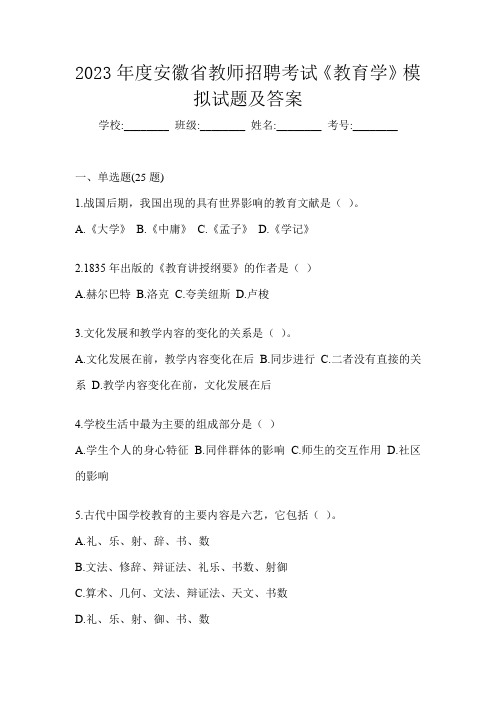 2023 年度安徽省教师招聘考试《教育学》模拟试题及答案

学校:________ 班级:________ 姓名:________ 考号:________

一、单选题(25 题)

1.战国后期，我国出现的具有世界影响的教育文献是（ ）。

A.《大学》 B.《中庸》 C.《孟子》 D.《学记》

2.1835 年出版的《教育讲授纲要》的作者是（ ）

A.赫尔巴特 B.洛克 C.夸美纽斯 D.卢梭

3.文化发展和教学内容的变化的关系是（ ）。

A.文化发展在前，教学内容变化在后 B.同步进行 C.二者没有直接的关系 D.教学内容变化在前，文化发展在后

4.学校生活中最为主要的组成部分是（ ）

A.学生个人的身心特征 B.同伴群体的影响 C.师生的交互作用 D.社区的影响

5.古代中国学校教育的主要内容是六艺，它包括（ ）。

A.礼、乐、射、辞、书、数

B.文法、修辞、辩证法、礼乐、书数、射御

C.算术、几何、文法、辩证法、天文、书数

D.礼、乐、射、御、书、数